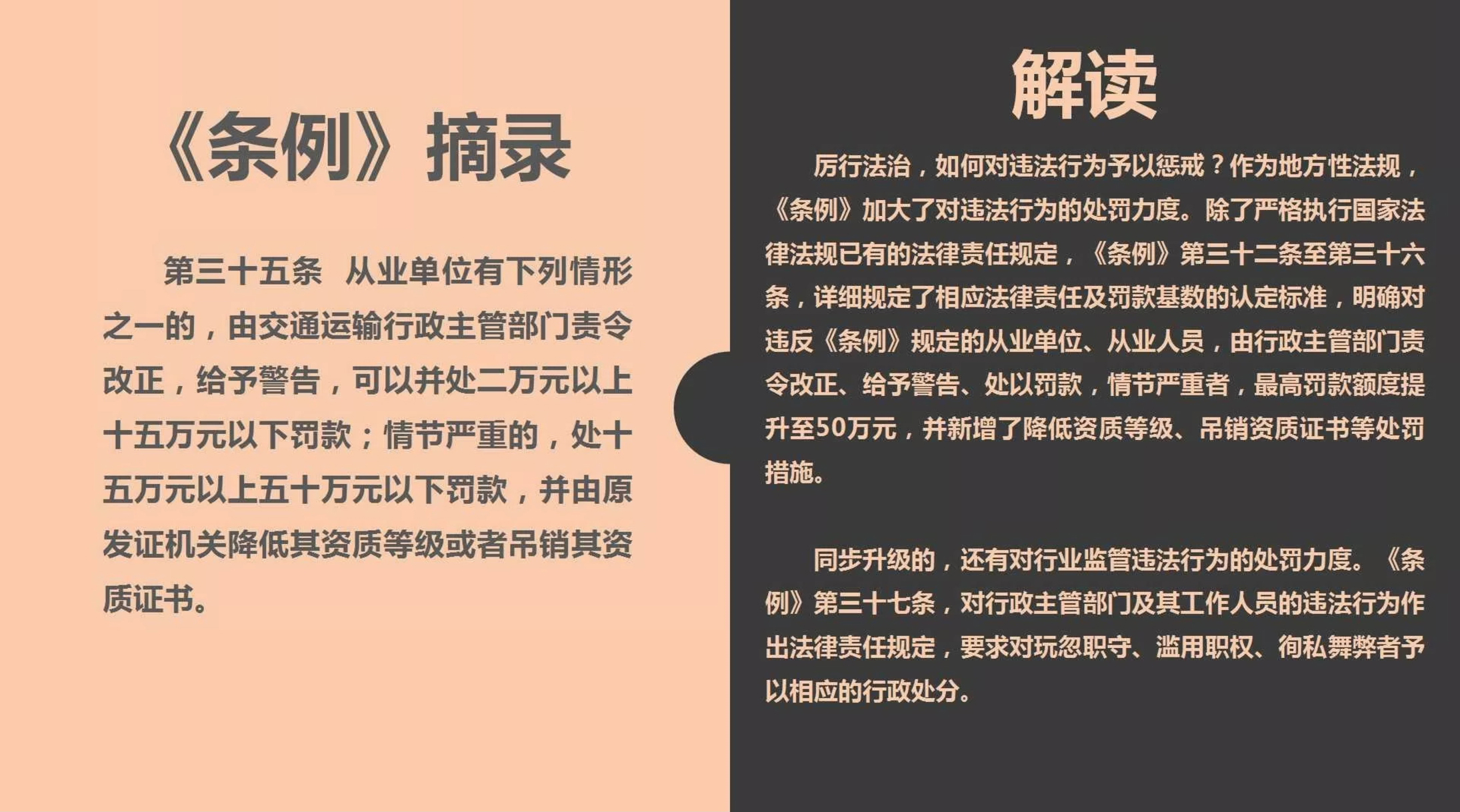 《条例》摘录

第三十五条　从业单位有下列情形之一的，由交通运输行政主管部门责令改正，给予警告，可以并处二万元以上十五万元以下罚款；情节严重的，处十五万元以上五十万元以下罚款，并由原发证机关降低其资质等级或者吊销其资质证书。

解读

厉行法治，如何对违法行为予以惩戒？作为地方性法规，《条例》加大了对违法行为的处罚力度。除了严格执行国家法律法规已有的法律责任规定，《条例》第三十二条至第三十六条，详细规定了相应法律责任及罚款基数的认定标准，明确对违反《条例》规定的从业单位、从业人员，由行政主管部门责令改正、给予警告、处以罚款，情节严重者，最高罚款额度提升至50万元，并新增了降低资质等级、吊销资质证书等处罚措施。

同步升级的，还有对行业监管违法行为的处罚力度。《条例》第三十七条，对行政主管部门及其工作人员的违法行为作出法律责任规定，要求对玩忽职守、滥用职权、徇私舞弊者予以相应的行政处分。